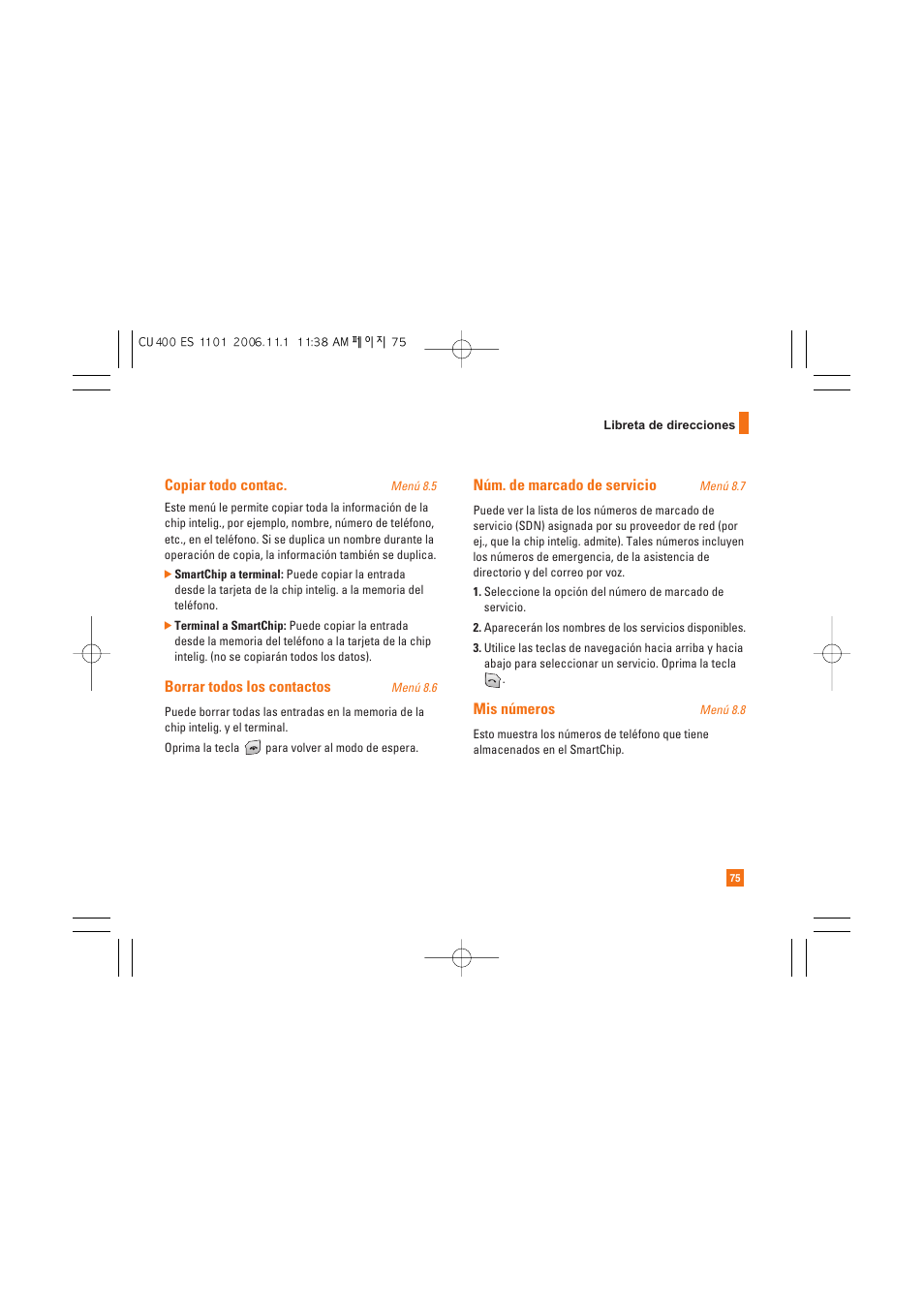 CU400 ES 1101 2006.11.1 11:38 AM 페이지 75

Libreta de direcciones

Copiar todo contac. Menú 8.5

Este menú le permite copiar toda la información de la chip intelig., por ejemplo, nombre, número de teléfono, etc., en el teléfono. Si se duplica un nombre durante la operación de copia, la información también se duplica.

▶ SmartChip a terminal: Puede copiar la entrada desde la tarjeta de la chip intelig. a la memoria del teléfono.

▶ Terminal a SmartChip: Puede copiar la entrada desde la memoria del teléfono a la tarjeta de la chip intelig. (no se copiarán todos los datos).

Borrar todos los contactos Menú 8.6

Puede borrar todas las entradas en la memoria de la chip intelig. y el terminal.

Oprima la tecla para volver al modo de espera.

Núm. de marcado de servicio Menú 8.7

Puede ver la lista de los números de marcado de servicio (SDN) asignada por su proveedor de red (por ej., que la chip intelig. admite). Tales números incluyen los números de emergencia, de la asistencia de directorio y del correo por voz.

1. Seleccione la opción del número de marcado de servicio.

2. Aparecerán los nombres de los servicios disponibles.

3. Utilice las teclas de navegación hacia arriba y hacia abajo para seleccionar un servicio. Oprima la tecla .

Mis números Menú 8.8

Esto muestra los números de teléfono que tiene almacenados en el SmartChip.

75